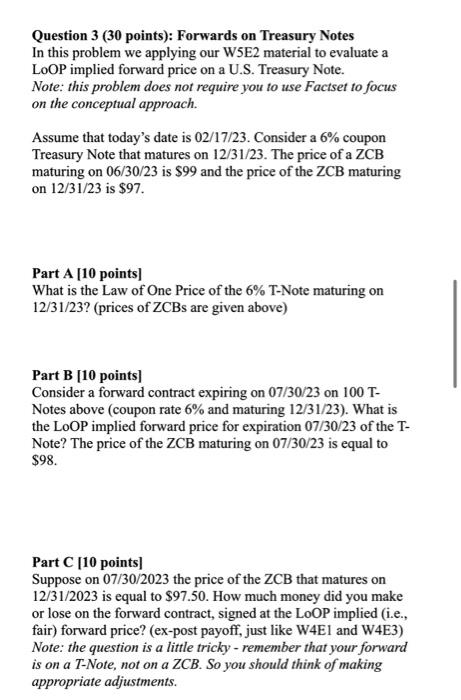 **Question 3 (30 points): Forwards on Treasury Notes**
In this problem we applying our W5E2 material to evaluate a LoOP implied forward price on a U.S. Treasury Note.
*Note: this problem does not require you to use Factset to focus on the conceptual approach.*

Assume that today's date is 02/17/23. Consider a 6% coupon Treasury Note that matures on 12/31/23. The price of a ZCB maturing on 06/30/23 is \$99 and the price of the ZCB maturing on 12/31/23 is \$97.

**Part A [10 points]**
What is the Law of One Price of the 6% T-Note maturing on 12/31/23? (prices of ZCBs are given above)

**Part B [10 points]**
Consider a forward contract expiring on 07/30/23 on 100 T-Notes above (coupon rate 6% and maturing 12/31/23). What is the LoOP implied forward price for expiration 07/30/23 of the T-Note? The price of the ZCB maturing on 07/30/23 is equal to \$98.

**Part C [10 points]**
Suppose on 07/30/2023 the price of the ZCB that matures on 12/31/2023 is equal to \$97.50. How much money did you make or lose on the forward contract, signed at the LoOP implied (i.e., fair) forward price? (ex-post payoff, just like W4E1 and W4E3)
*Note: the question is a little tricky - remember that your forward is on a T-Note, not on a ZCB. So you should think of making appropriate adjustments.*